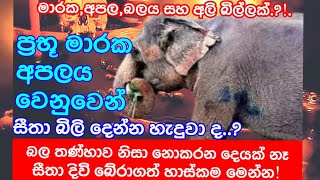 මාරක,අපල,බලය සහ අලි බිල්ලක්.?!.

ප්‍රභූ මාරක අපලය වෙනුවෙන්

සීතා බිලි දෙන්න හැදුවා ද..?

බල තණ්හාව නිසා නොකරන දෙයක් නෑ
සීතා දිවි බේරාගත් හාස්කම මෙන්න!